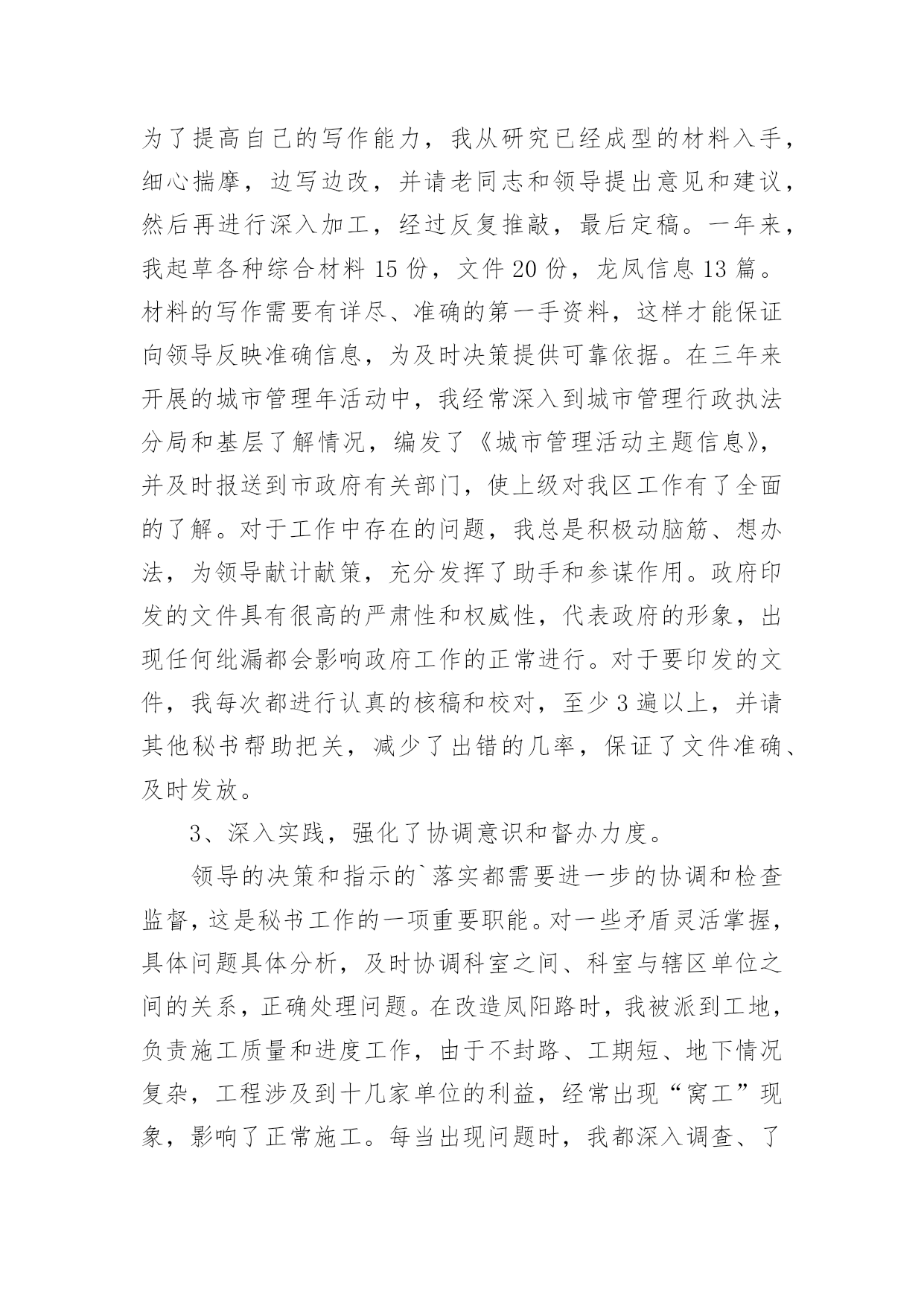 为了提高自己的写作能力，我从研究已经成型的材料入手，细心揣摩，边写边改，并请老同志和领导提出意见和建议，然后再进行深入加工，经过反复推敲，最后定稿。一年来，我起草各种综合材料 15 份，文件 20 份，龙凤信息 13 篇。材料的写作需要有详尽、准确的第一手资料，这样才能保证向领导反映准确信息，为及时决策提供可靠依据。在三年来开展的城市管理年活动中，我经常深入到城市管理行政执法分局和基层了解情况，编发了《城市管理活动主题信息》，并及时报送到市政府有关部门，使上级对我区工作有了全面的了解。对于工作中存在的问题，我总是积极动脑筋、想办法，为领导献计献策，充分发挥了助手和参谋作用。政府印发的文件具有很高的严肃性和权威性，代表政府的形象，出现任何纰漏都会影响政府工作的正常进行。对于要印发的文件，我每次都进行认真的核稿和校对，至少 3 遍以上，并请其他秘书帮助把关，减少了出错的几率，保证了文件准确、及时发放。

3、深入实践，强化了协调意识和督办力度。

领导的决策和指示的`落实都需要进一步的协调和检查监督，这是秘书工作的一项重要职能。对一些矛盾灵活掌握，具体问题具体分析，及时协调科室之间、科室与辖区单位之间的关系，正确处理问题。在改造凤阳路时，我被派到工地，负责施工质量和进度工作，由于不封路、工期短、地下情况复杂，工程涉及到十几家单位的利益，经常出现“窝工”现象，影响了正常施工。每当出现问题时，我都深入调查、了